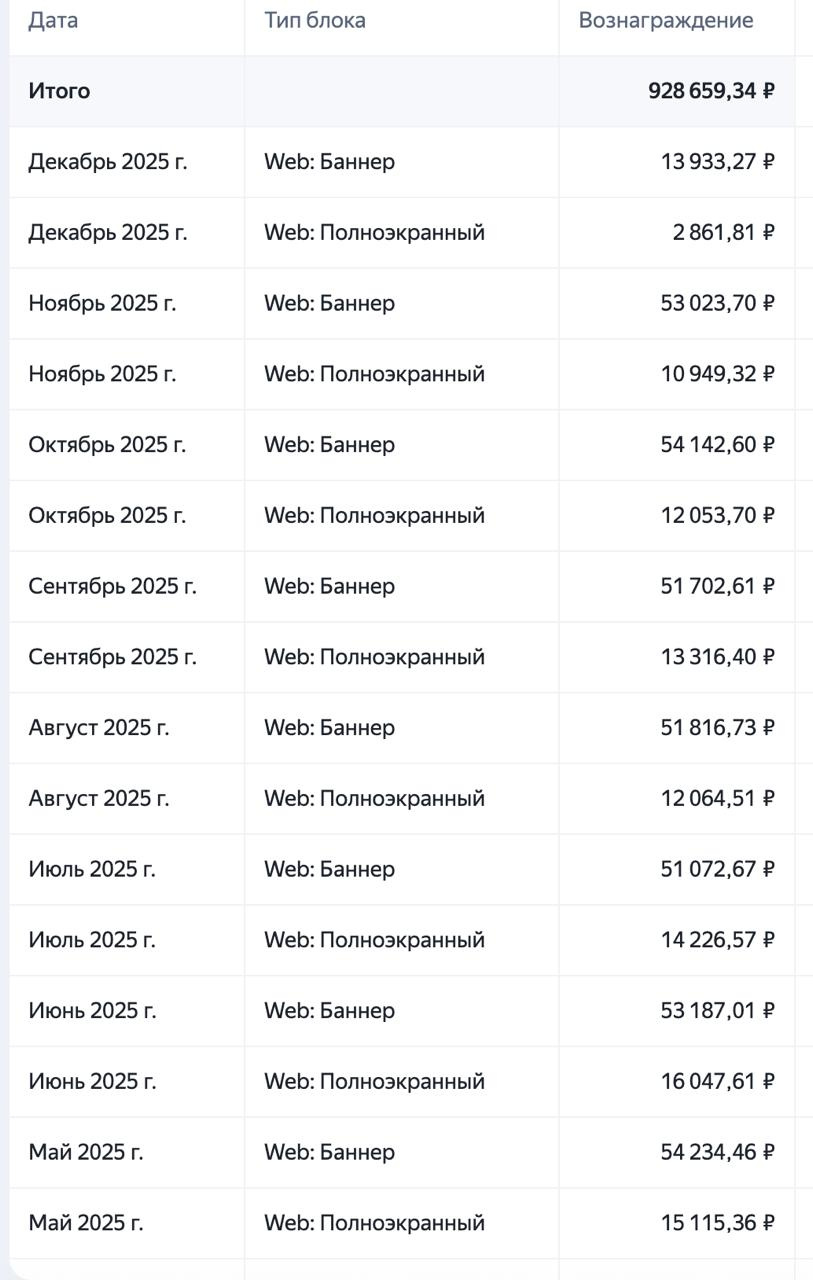 | Дата | Тип блока | Вознаграждение |
|---|---|---|
| Итого | | 928 659,34 ₽ |
| Декабрь 2025 г. | Web: Баннер | 13 933,27 ₽ |
| Декабрь 2025 г. | Web: Полноэкранный | 2 861,81 ₽ |
| Ноябрь 2025 г. | Web: Баннер | 53 023,70 ₽ |
| Ноябрь 2025 г. | Web: Полноэкранный | 10 949,32 ₽ |
| Октябрь 2025 г. | Web: Баннер | 54 142,60 ₽ |
| Октябрь 2025 г. | Web: Полноэкранный | 12 053,70 ₽ |
| Сентябрь 2025 г. | Web: Баннер | 51 702,61 ₽ |
| Сентябрь 2025 г. | Web: Полноэкранный | 13 316,40 ₽ |
| Август 2025 г. | Web: Баннер | 51 816,73 ₽ |
| Август 2025 г. | Web: Полноэкранный | 12 064,51 ₽ |
| Июль 2025 г. | Web: Баннер | 51 072,67 ₽ |
| Июль 2025 г. | Web: Полноэкранный | 14 226,57 ₽ |
| Июнь 2025 г. | Web: Баннер | 53 187,01 ₽ |
| Июнь 2025 г. | Web: Полноэкранный | 16 047,61 ₽ |
| Май 2025 г. | Web: Баннер | 54 234,46 ₽ |
| Май 2025 г. | Web: Полноэкранный | 15 115,36 ₽ |